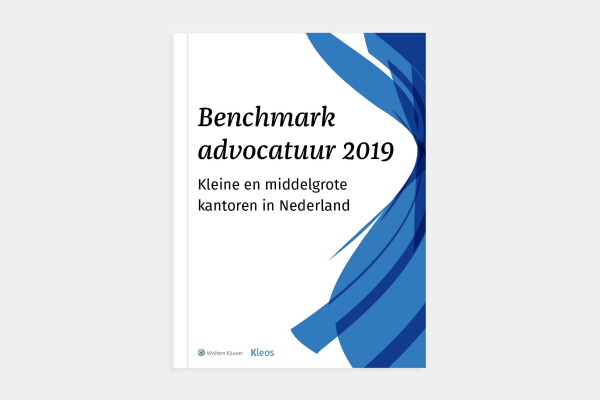 Benchmark advocatuur 2019

Kleine en middelgrote kantoren in Nederland

Wolters Kluwer Kleos